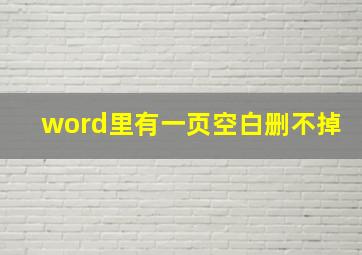 word里有一页空白删不掉